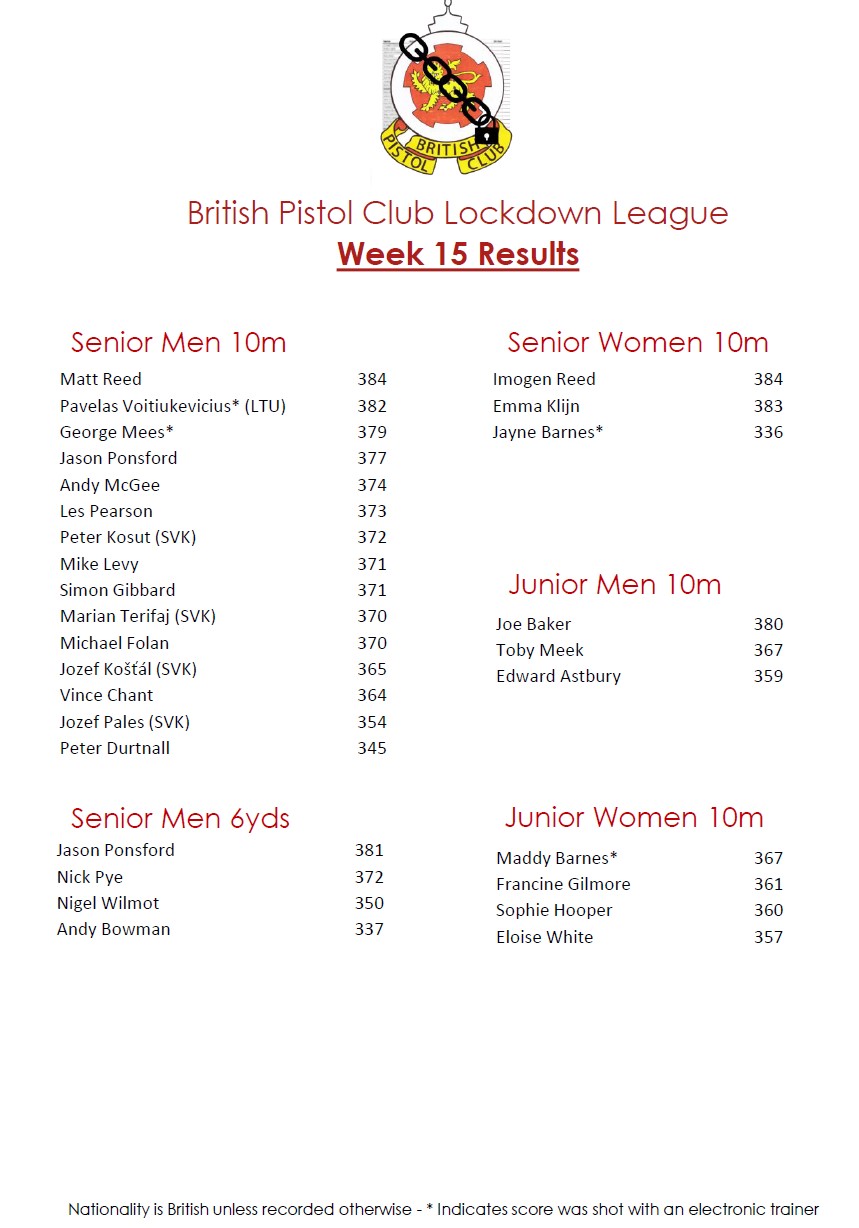 BRITISH PISTOL CLUB

British Pistol Club Lockdown League
Week 15 Results

Senior Men 10m

| | |
|---|---|
| Matt Reed | 384 |
| Pavelas Voitiukevicius* (LTU) | 382 |
| George Mees* | 379 |
| Jason Ponsford | 377 |
| Andy McGee | 374 |
| Les Pearson | 373 |
| Peter Kosut (SVK) | 372 |
| Mike Levy | 371 |
| Simon Gibbard | 371 |
| Marian Terifaj (SVK) | 370 |
| Michael Folan | 370 |
| Jozef Košťál (SVK) | 365 |
| Vince Chant | 364 |
| Jozef Pales (SVK) | 354 |
| Peter Durtnall | 345 |

Senior Men 6yds

| | |
|---|---|
| Jason Ponsford | 381 |
| Nick Pye | 372 |
| Nigel Wilmot | 350 |
| Andy Bowman | 337 |

Senior Women 10m

| | |
|---|---|
| Imogen Reed | 384 |
| Emma Klijn | 383 |
| Jayne Barnes* | 336 |

Junior Men 10m

| | |
|---|---|
| Joe Baker | 380 |
| Toby Meek | 367 |
| Edward Astbury | 359 |

Junior Women 10m

| | |
|---|---|
| Maddy Barnes* | 367 |
| Francine Gilmore | 361 |
| Sophie Hooper | 360 |
| Eloise White | 357 |

Nationality is British unless recorded otherwise - * Indicates score was shot with an electronic trainer